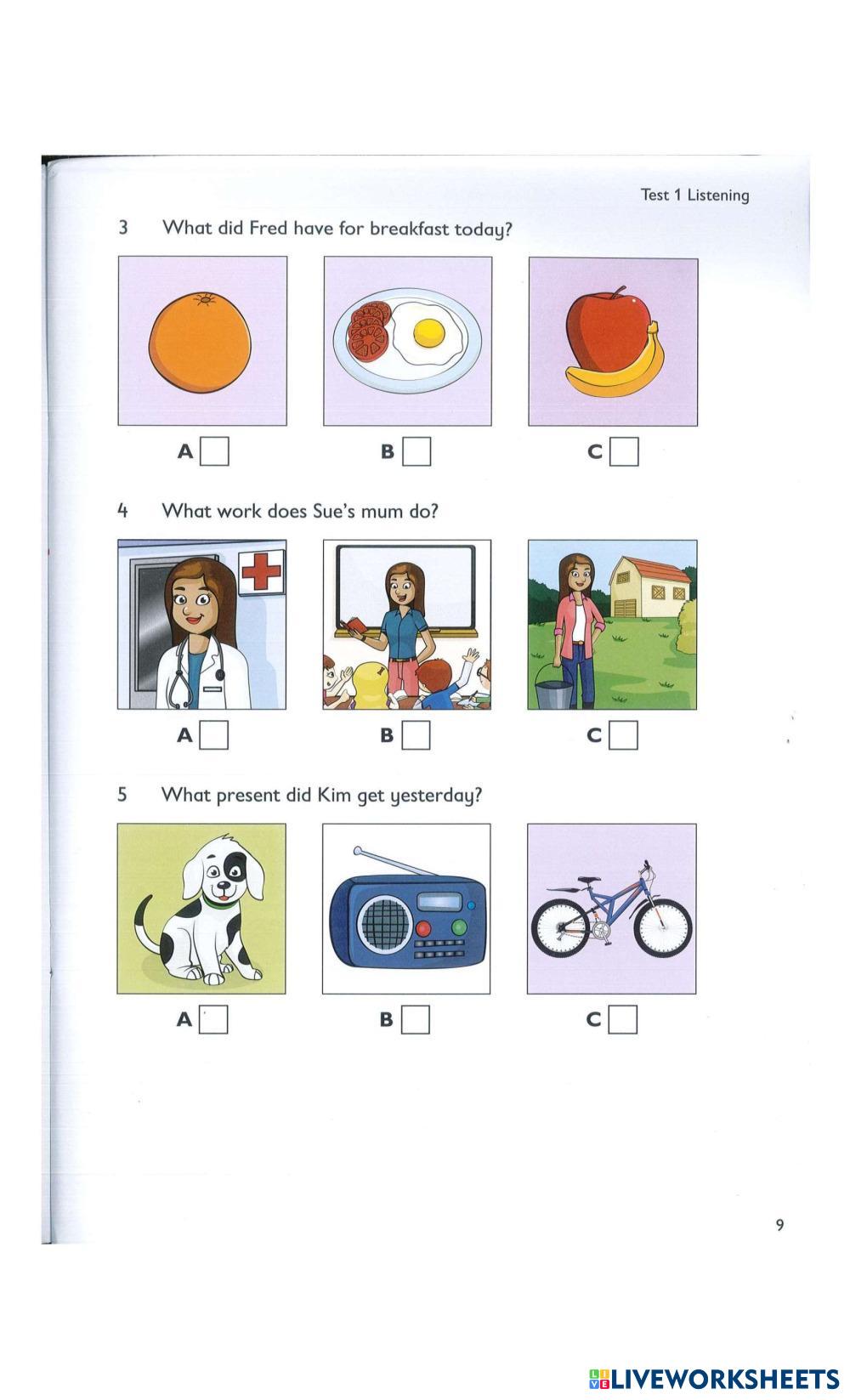 Test 1 Listening

3 What did Fred have for breakfast today?

A ☐ B ☐ C ☐

4 What work does Sue's mum do?

A ☐ B ☐ C ☐

5 What present did Kim get yesterday?

A ☐ B ☐ C ☐

9

LIVEWORKSHEETS